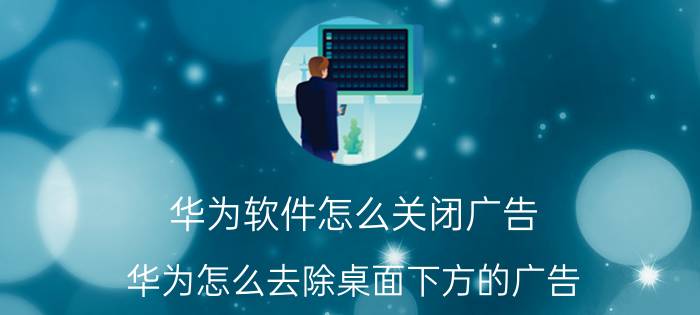 华为软件怎么关闭广告

华为怎么去除桌面下方的广告